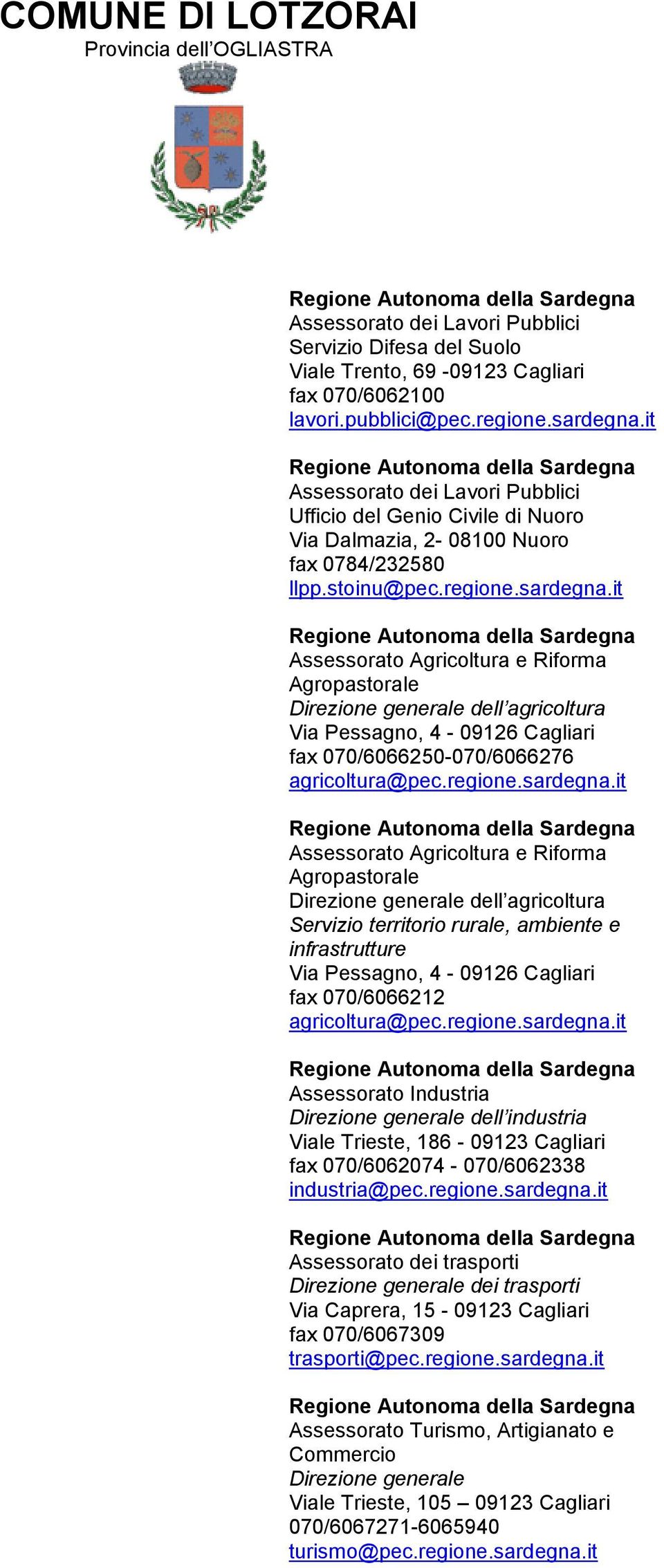 COMUNE DI LOTZORAI
Provincia dell'OGLIASTRA

Regione Autonoma della Sardegna
Assessorato dei Lavori Pubblici
Servizio Difesa del Suolo
Viale Trento, 69 -09123 Cagliari
fax 070/6062100
lavori.pubblici@pec.regione.sardegna.it

Regione Autonoma della Sardegna
Assessorato dei Lavori Pubblici
Ufficio del Genio Civile di Nuoro
Via Dalmazia, 2- 08100 Nuoro
fax 0784/232580
llpp.stoinu@pec.regione.sardegna.it

Regione Autonoma della Sardegna
Assessorato Agricoltura e Riforma Agropastorale
Direzione generale dell'agricoltura
Via Pessagno, 4 - 09126 Cagliari
fax 070/6066250-070/6066276
agricoltura@pec.regione.sardegna.it

Regione Autonoma della Sardegna
Assessorato Agricoltura e Riforma Agropastorale
Direzione generale dell'agricoltura
Servizio territorio rurale, ambiente e infrastrutture
Via Pessagno, 4 - 09126 Cagliari
fax 070/6066212
agricoltura@pec.regione.sardegna.it

Regione Autonoma della Sardegna
Assessorato Industria
Direzione generale dell'industria
Viale Trieste, 186 - 09123 Cagliari
fax 070/6062074 - 070/6062338
industria@pec.regione.sardegna.it

Regione Autonoma della Sardegna
Assessorato dei trasporti
Direzione generale dei trasporti
Via Caprera, 15 - 09123 Cagliari
fax 070/6067309
trasporti@pec.regione.sardegna.it

Regione Autonoma della Sardegna
Assessorato Turismo, Artigianato e Commercio
Direzione generale
Viale Trieste, 105 – 09123 Cagliari
070/6067271-6065940
turismo@pec.regione.sardegna.it